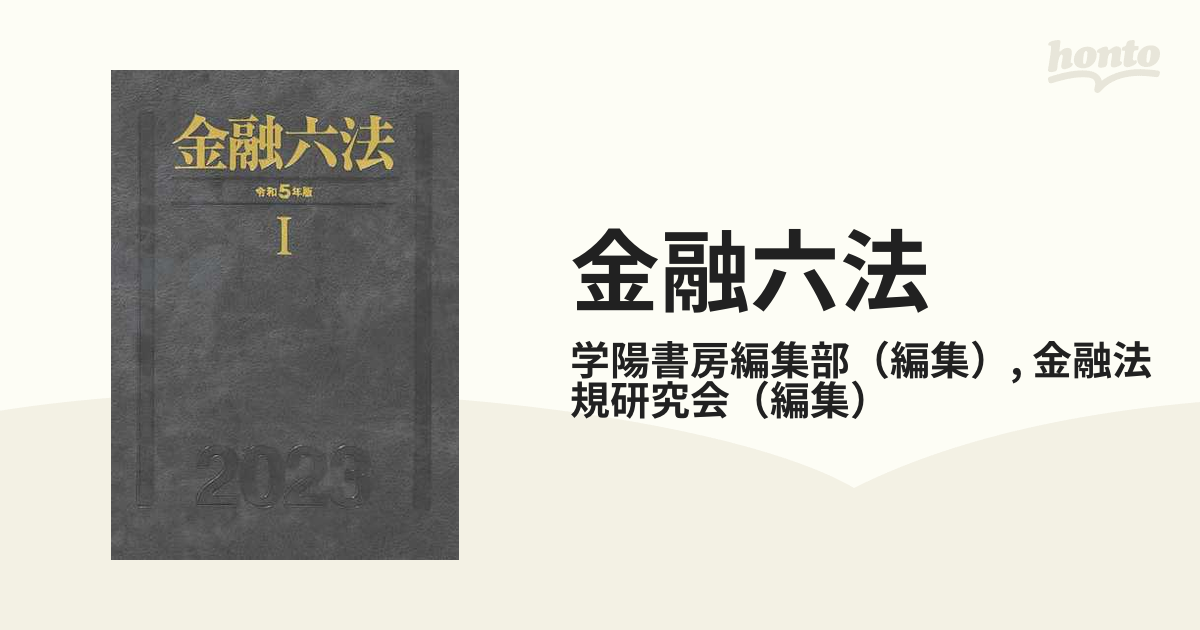 honto

金融六法

令和5年版

I

2023

金融六法

学陽書房編集部（編集）, 金融法規研究会（編集）